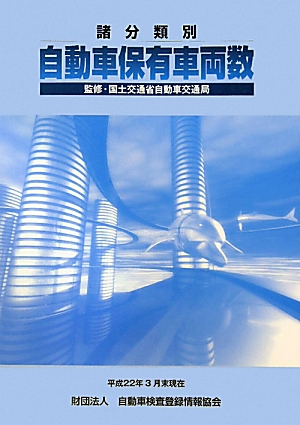 諸分類別

自動車保有車両数

監修・国土交通省自動車交通局

平成22年3月末現在

財団法人　自動車検査登録情報協会